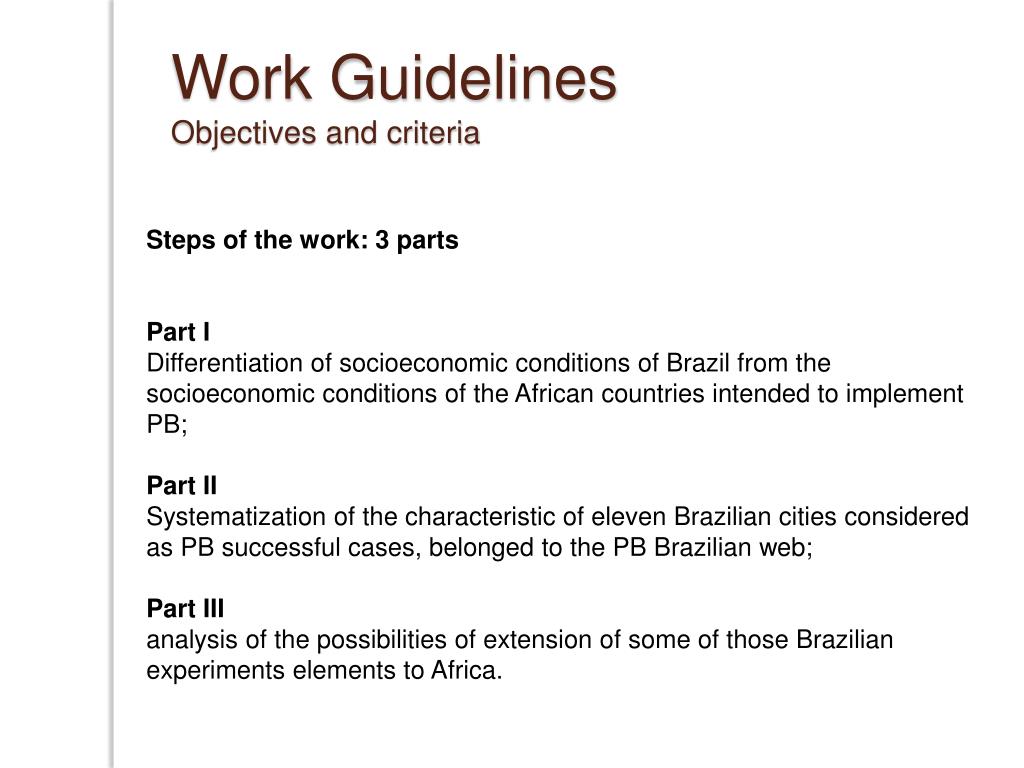 Work Guidelines
Objectives and criteria

Steps of the work: 3 parts

Part I
Differentiation of socioeconomic conditions of Brazil from the socioeconomic conditions of the African countries intended to implement PB;

Part II
Systematization of the characteristic of eleven Brazilian cities considered as PB successful cases, belonged to the PB Brazilian web;

Part III
analysis of the possibilities of extension of some of those Brazilian experiments elements to Africa.